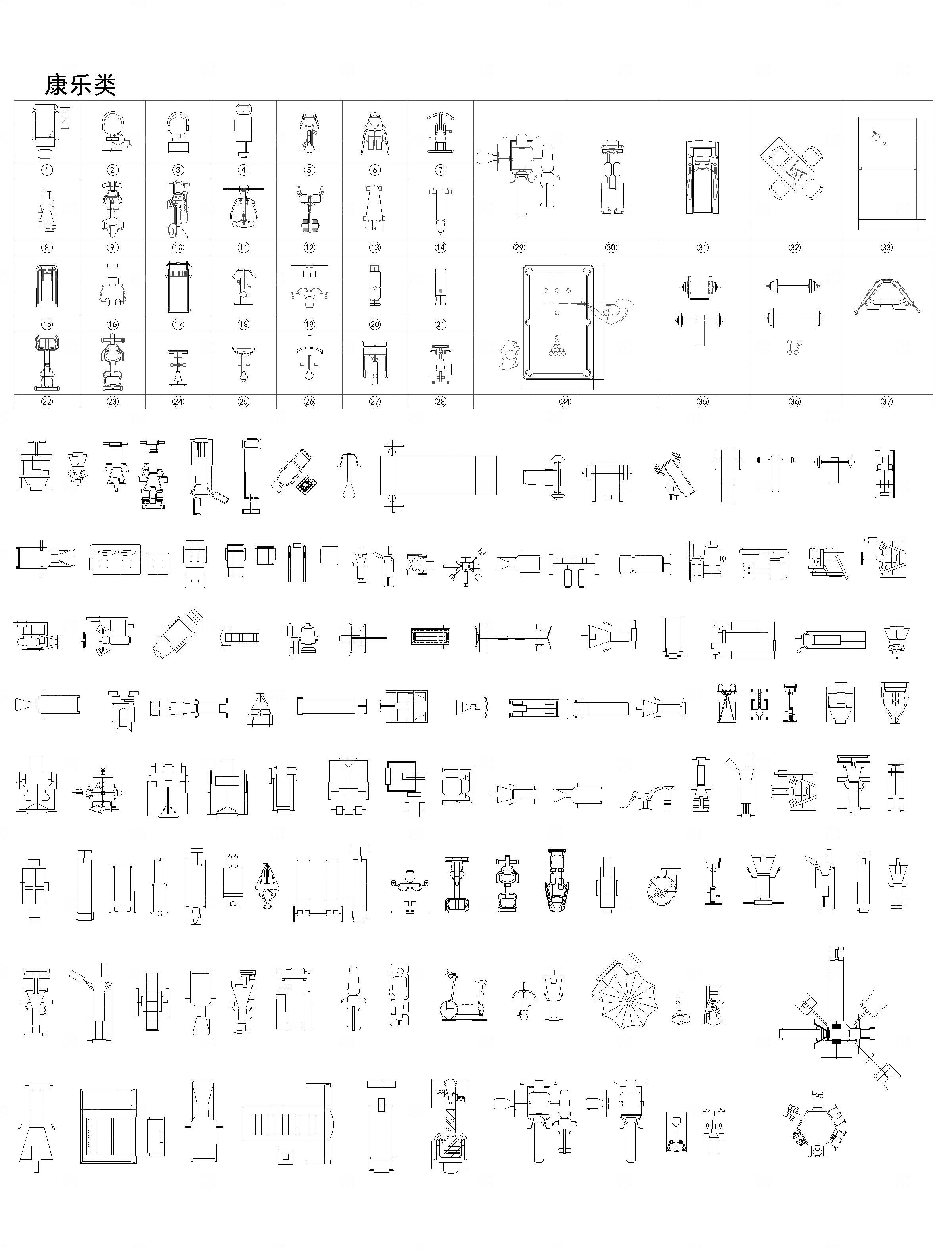 康乐类

①
②
③
④
⑤
⑥
⑦
⑧
⑨
⑩
⑪
⑫
⑬
⑭
㉙
㉚
㉛
㉜
㉝
⑮
⑯
⑰
⑱
⑲
⑳
㉑
㉒
㉓
㉔
㉕
㉖
㉗
㉘
㉞
㉟
㊱
㊲